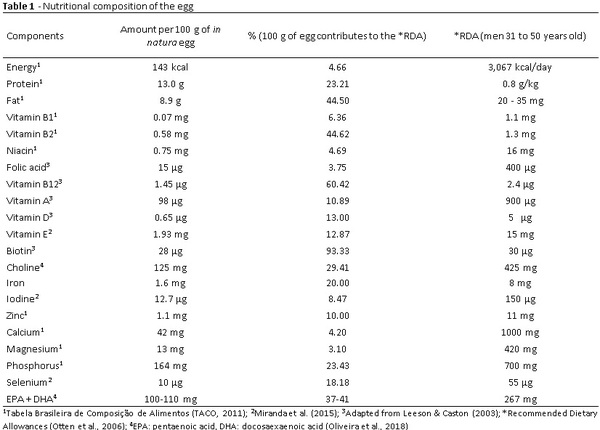 Table 1 - Nutritional composition of the egg

| Components | Amount per 100 g of in natura egg | % (100 g of egg contributes to the *RDA) | *RDA (men 31 to 50 years old) |
|---|---|---|---|
| Energy$^{1}$ | 143 kcal | 4.66 | 3,067 kcal/day |
| Protein$^{1}$ | 13.0 g | 23.21 | 0.8 g/kg |
| Fat$^{1}$ | 8.9 g | 44.50 | 20 - 35 mg |
| Vitamin B1$^{1}$ | 0.07 mg | 6.36 | 1.1 mg |
| Vitamin B2$^{1}$ | 0.58 mg | 44.62 | 1.3 mg |
| Niacin$^{1}$ | 0.75 mg | 4.69 | 16 mg |
| Folic acid$^{3}$ | 15 µg | 3.75 | 400 µg |
| Vitamin B12$^{3}$ | 1.45 µg | 60.42 | 2.4 µg |
| Vitamin A$^{3}$ | 98 µg | 10.89 | 900 µg |
| Vitamin D$^{3}$ | 0.65 µg | 13.00 | 5 µg |
| Vitamin E$^{2}$ | 1.93 mg | 12.87 | 15 mg |
| Biotin$^{3}$ | 28 µg | 93.33 | 30 µg |
| Choline$^{4}$ | 125 mg | 29.41 | 425 mg |
| Iron | 1.6 mg | 20.00 | 8 mg |
| Iodine$^{2}$ | 12.7 µg | 8.47 | 150 µg |
| Zinc$^{1}$ | 1.1 mg | 10.00 | 11 mg |
| Calcium$^{1}$ | 42 mg | 4.20 | 1000 mg |
| Magnesium$^{1}$ | 13 mg | 3.10 | 420 mg |
| Phosphorus$^{1}$ | 164 mg | 23.43 | 700 mg |
| Selenium$^{2}$ | 10 µg | 18.18 | 55 µg |
| EPA + DHA$^{4}$ | 100-110 mg | 37-41 | 267 mg |

$^{1}$Tabela Brasileira de Composição de Alimentos (TACO, 2011); $^{2}$Miranda et al. (2015); $^{3}$Adapted from Leeson & Caston (2003); *Recommended Dietary Allowances (Otten et al., 2006); $^{4}$EPA: pentaenoic acid, DHA: docosaexaenoic acid (Oliveira et al., 2018)